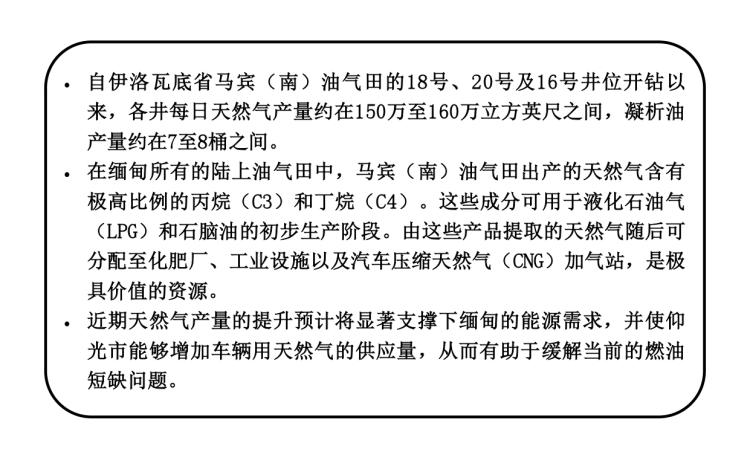 • 自伊洛瓦底省马宾（南）油气田的18号、20号及16号井位开钻以来，各井每日天然气产量约在150万至160万立方英尺之间，凝析油产量约在7至8桶之间。

• 在缅甸所有的陆上油气田中，马宾（南）油气田出产的天然气含有极高比例的丙烷（C3）和丁烷（C4）。这些成分可用于液化石油气（LPG）和石脑油的初步生产阶段。由这些产品提取的天然气随后可分配至化肥厂、工业设施以及汽车压缩天然气（CNG）加气站，是极具价值的资源。

• 近期天然气产量的提升预计将显著支撑下缅甸的能源需求，并使仰光市能够增加车辆用天然气的供应量，从而有助于缓解当前的燃油短缺问题。